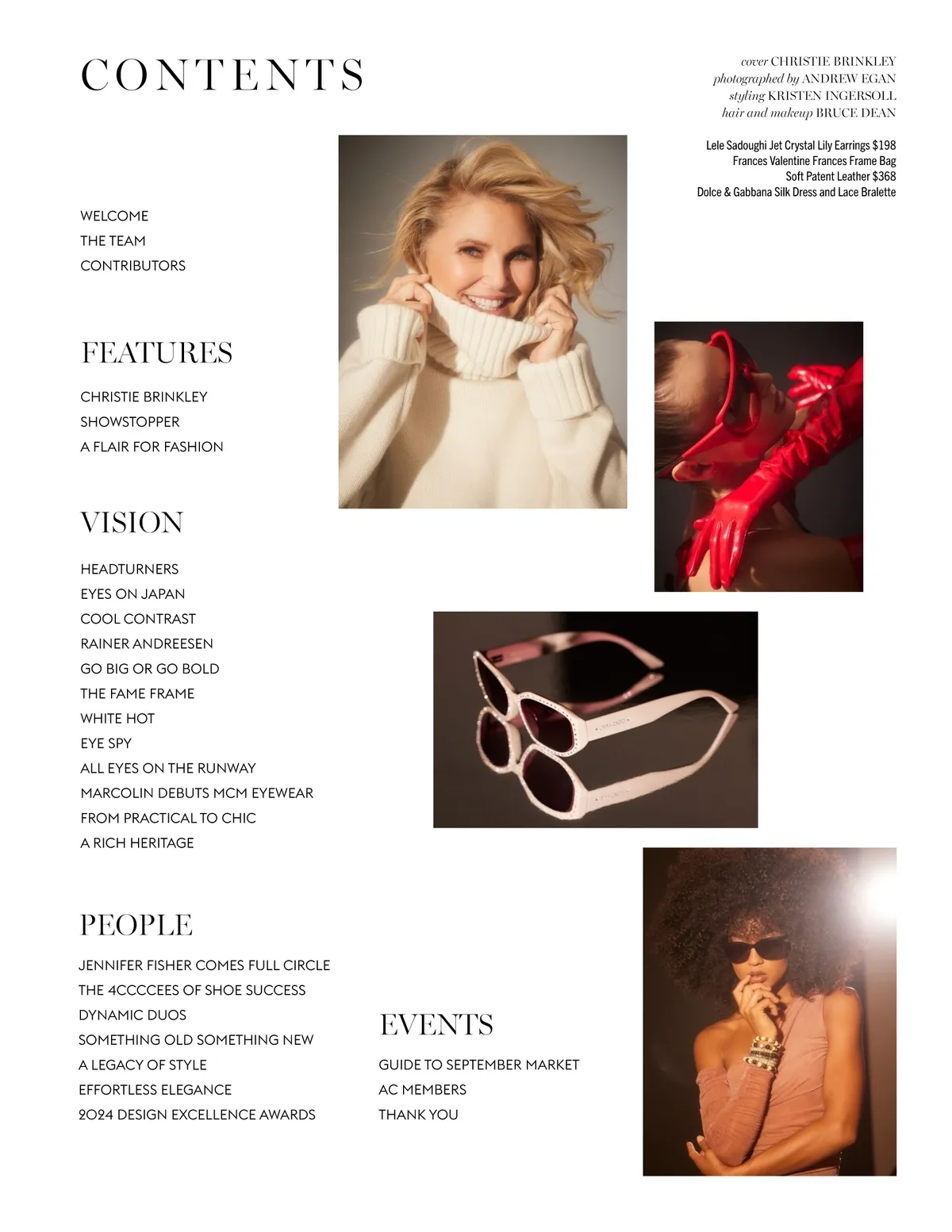 CONTENTS

cover CHRISTIE BRINKLEY
photographed by ANDREW EGAN
styling KRISTEN INGERSOLL
hair and makeup BRUCE DEAN

Lele Sadoughi Jet Crystal Lily Earrings $198
Frances Valentine Frances Frame Bag
Soft Patent Leather $368
Dolce & Gabbana Silk Dress and Lace Bralette

WELCOME
THE TEAM
CONTRIBUTORS

FEATURES

CHRISTIE BRINKLEY
SHOWSTOPPER
A FLAIR FOR FASHION

VISION

HEADTURNERS
EYES ON JAPAN
COOL CONTRAST
RAINER ANDREESEN
GO BIG OR GO BOLD
THE FAME FRAME
WHITE HOT
EYE SPY
ALL EYES ON THE RUNWAY
MARCOLIN DEBUTS MCM EYEWEAR
FROM PRACTICAL TO CHIC
A RICH HERITAGE

PEOPLE

JENNIFER FISHER COMES FULL CIRCLE
THE 4CCCCEES OF SHOE SUCCESS
DYNAMIC DUOS
SOMETHING OLD SOMETHING NEW
A LEGACY OF STYLE
EFFORTLESS ELEGANCE
2024 DESIGN EXCELLENCE AWARDS

EVENTS

GUIDE TO SEPTEMBER MARKET
AC MEMBERS
THANK YOU